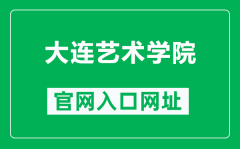 大连艺术学院

官网入口网址